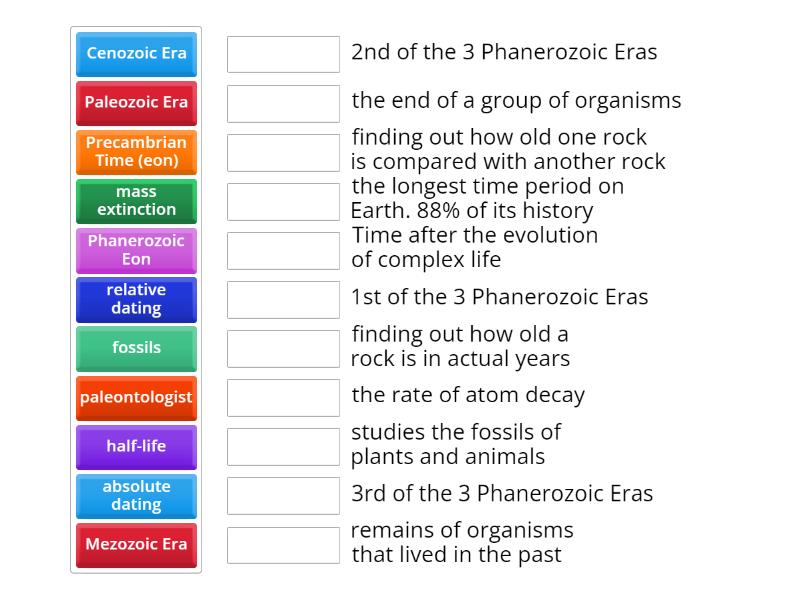 Cenozoic Era
Paleozoic Era
Precambrian Time (eon)
mass extinction
Phanerozoic Eon
relative dating
fossils
paleontologist
half-life
absolute dating
Mezozoic Era

2nd of the 3 Phanerozoic Eras
the end of a group of organisms
finding out how old one rock is compared with another rock
the longest time period on Earth. 88% of its history
Time after the evolution of complex life
1st of the 3 Phanerozoic Eras
finding out how old a rock is in actual years
the rate of atom decay
studies the fossils of plants and animals
3rd of the 3 Phanerozoic Eras
remains of organisms that lived in the past